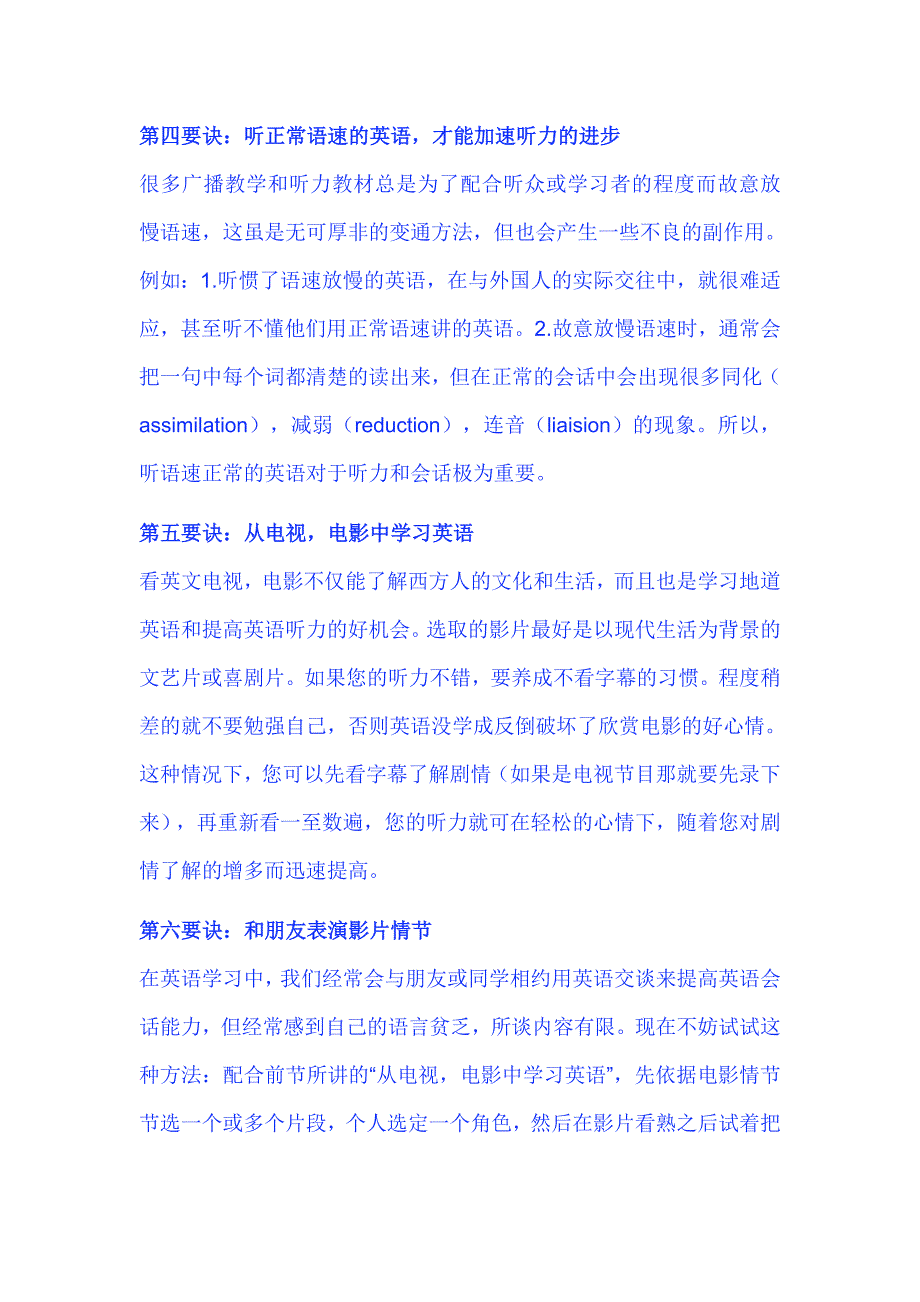 第四要诀：听正常语速的英语，才能加速听力的进步

很多广播教学和听力教材总是为了配合听众或学习者的程度而故意放慢语速，这虽是无可厚非的变通方法，但也会产生一些不良的副作用。例如：1.听惯了语速放慢的英语，在与外国人的实际交往中，就很难适应，甚至听不懂他们用正常语速讲的英语。2.故意放慢语速时，通常会把一句中每个词都清楚的读出来，但在正常的会话中会出现很多同化（assimilation），减弱（reduction），连音（liaision）的现象。所以，听语速正常的英语对于听力和会话极为重要。

第五要诀：从电视，电影中学习英语

看英文电视，电影不仅能了解西方人的文化和生活，而且也是学习地道英语和提高英语听力的好机会。选取的影片最好是以现代生活为背景的文艺片或喜剧片。如果您的听力不错，要养成不看字幕的习惯。程度稍差的就不要勉强自己，否则英语没学成反倒破坏了欣赏电影的好心情。这种情况下，您可以先看字幕了解剧情（如果是电视节目那就要先录下来），再重新看一至数遍，您的听力就可在轻松的心情下，随着您对剧情了解的增多而迅速提高。

第六要诀：和朋友表演影片情节

在英语学习中，我们经常会与朋友或同学相约用英语交谈来提高英语会话能力，但经常感到自己的语言贫乏，所谈内容有限。现在不妨试试这种方法：配合前节所讲的“从电视，电影中学习英语”，先依据电影情节节选一个或多个片段，个人选定一个角色，然后在影片看熟之后试着把